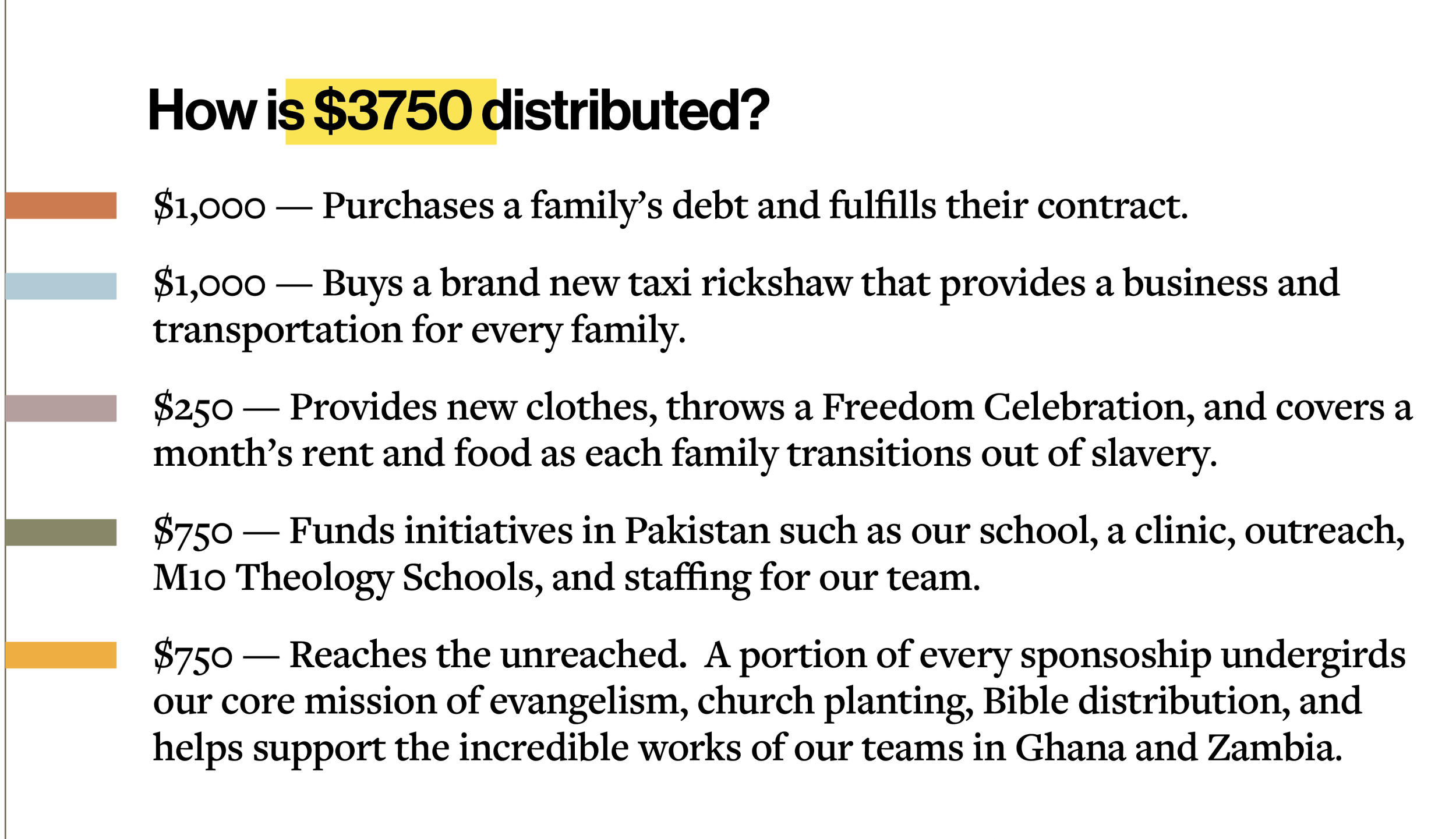 How is $3750 distributed?

$1,000 — Purchases a family's debt and fulfills their contract.

$1,000 — Buys a brand new taxi rickshaw that provides a business and transportation for every family.

$250 — Provides new clothes, throws a Freedom Celebration, and covers a month's rent and food as each family transitions out of slavery.

$750 — Funds initiatives in Pakistan such as our school, a clinic, outreach, M10 Theology Schools, and staffing for our team.

$750 — Reaches the unreached. A portion of every sponsoship undergirds our core mission of evangelism, church planting, Bible distribution, and helps support the incredible works of our teams in Ghana and Zambia.